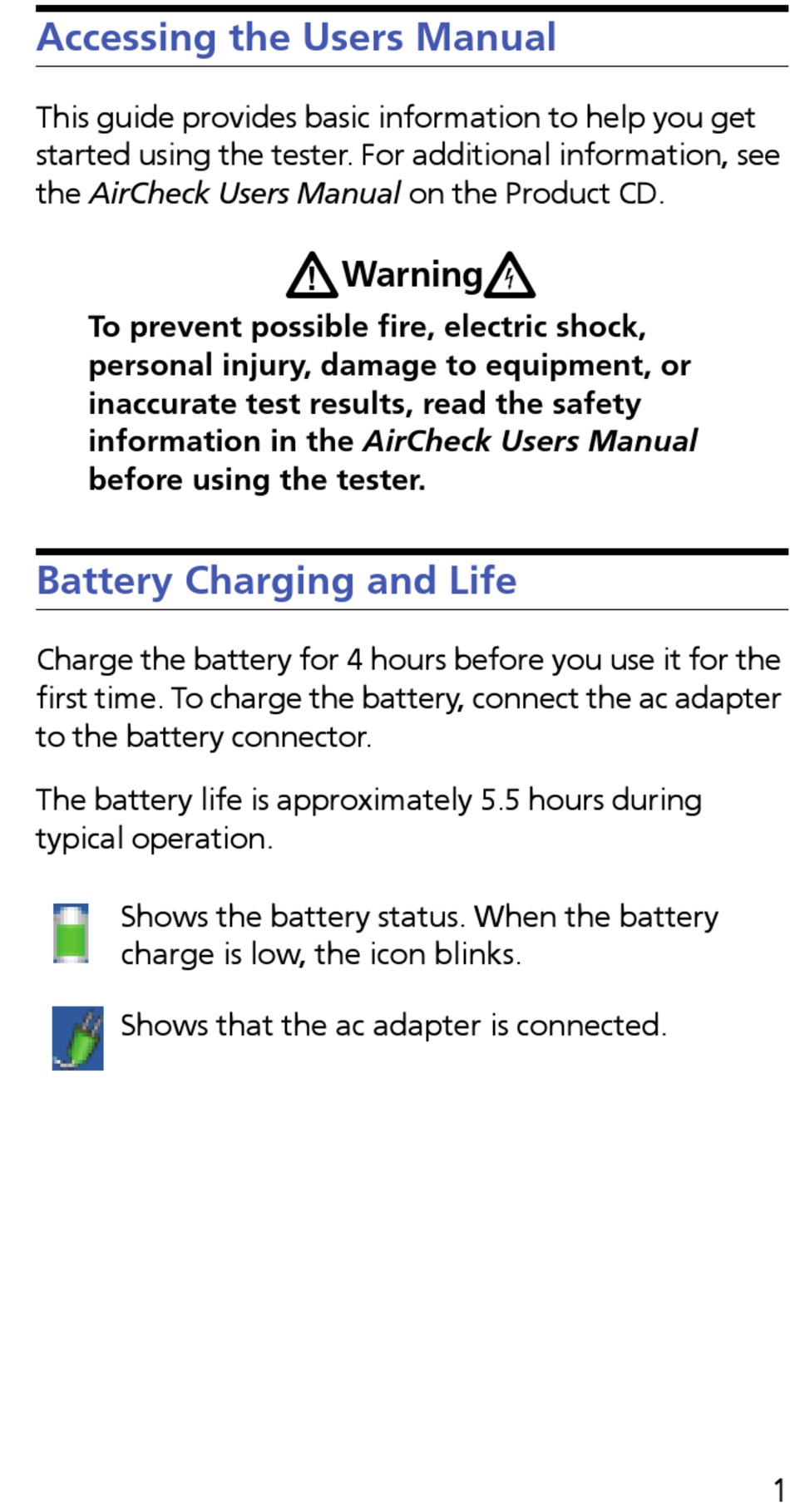 Accessing the Users Manual

This guide provides basic information to help you get started using the tester. For additional information, see the AirCheck Users Manual on the Product CD.

Warning

To prevent possible fire, electric shock, personal injury, damage to equipment, or inaccurate test results, read the safety information in the AirCheck Users Manual before using the tester.

Battery Charging and Life

Charge the battery for 4 hours before you use it for the first time. To charge the battery, connect the ac adapter to the battery connector.

The battery life is approximately 5.5 hours during typical operation.

Shows the battery status. When the battery charge is low, the icon blinks.

Shows that the ac adapter is connected.

1